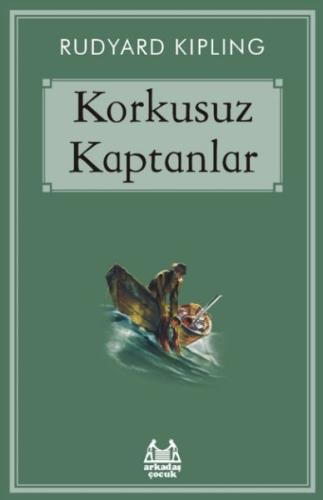 RUDYARD KIPLING

Korkusuz Kaptanlar

arkadaş çocuk